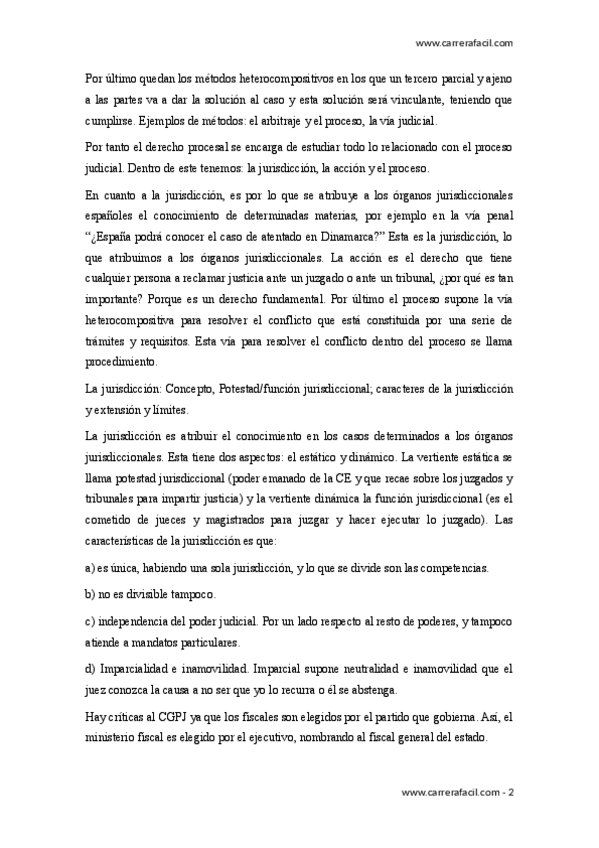 www.carrerafacil.com

Por último quedan los métodos heterocompositivos en los que un tercero parcial y ajeno a las partes va a dar la solución al caso y esta solución será vinculante, teniendo que cumplirse. Ejemplos de métodos: el arbitraje y el proceso, la vía judicial.

Por tanto el derecho procesal se encarga de estudiar todo lo relacionado con el proceso judicial. Dentro de este tenemos: la jurisdicción, la acción y el proceso.

En cuanto a la jurisdicción, es por lo que se atribuye a los órganos jurisdiccionales españoles el conocimiento de determinadas materias, por ejemplo en la vía penal "¿España podrá conocer el caso de atentado en Dinamarca?" Esta es la jurisdicción, lo que atribuimos a los órganos jurisdiccionales. La acción es el derecho que tiene cualquier persona a reclamar justicia ante un juzgado o ante un tribunal, ¿por qué es tan importante? Porque es un derecho fundamental. Por último el proceso supone la vía heterocompositiva para resolver el conflicto que está constituida por una serie de trámites y requisitos. Esta vía para resolver el conflicto dentro del proceso se llama procedimiento.

La jurisdicción: Concepto, Potestad/función jurisdiccional; caracteres de la jurisdicción y extensión y límites.

La jurisdicción es atribuir el conocimiento en los casos determinados a los órganos jurisdiccionales. Esta tiene dos aspectos: el estático y dinámico. La vertiente estática se llama potestad jurisdiccional (poder emanado de la CE y que recae sobre los juzgados y tribunales para impartir justicia) y la vertiente dinámica la función jurisdiccional (es el cometido de jueces y magistrados para juzgar y hacer ejecutar lo juzgado). Las características de la jurisdicción es que:

a) es única, habiendo una sola jurisdicción, y lo que se divide son las competencias.

b) no es divisible tampoco.

c) independencia del poder judicial. Por un lado respecto al resto de poderes, y tampoco atiende a mandatos particulares.

d) Imparcialidad e inamovilidad. Imparcial supone neutralidad e inamovilidad que el juez conozca la causa a no ser que yo lo recurra o él se abstenga.

Hay críticas al CGPJ ya que los fiscales son elegidos por el partido que gobierna. Así, el ministerio fiscal es elegido por el ejecutivo, nombrando al fiscal general del estado.

www.carrerafacil.com - 2